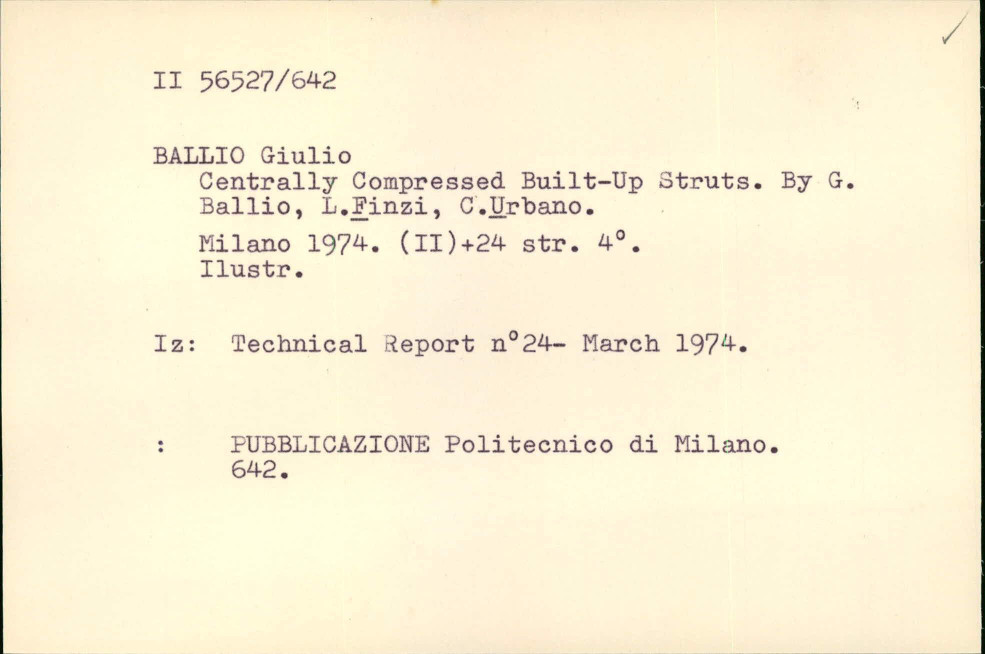 II 56527/642

BALLIO Giulio
Centrally Compressed Built-Up Struts. By G. Ballio, L.Finzi, C.Urbano.
Milano 1974. (II)+24 str. 4°.
Ilustr.

Iz: Technical Report n°24- March 1974.

: PUBBLICAZIONE Politecnico di Milano. 642.